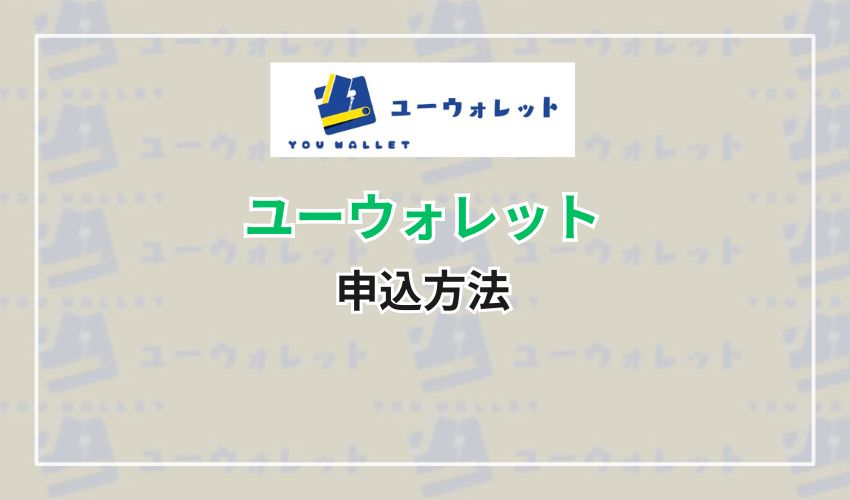 ユーウォレット
YOU WALLET

ユーウォレット
申込方法